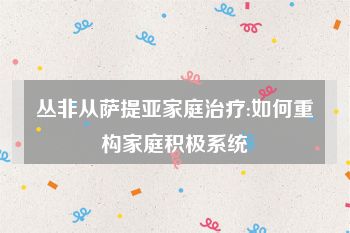 丛非从萨提亚家庭治疗:如何重构家庭积极系统